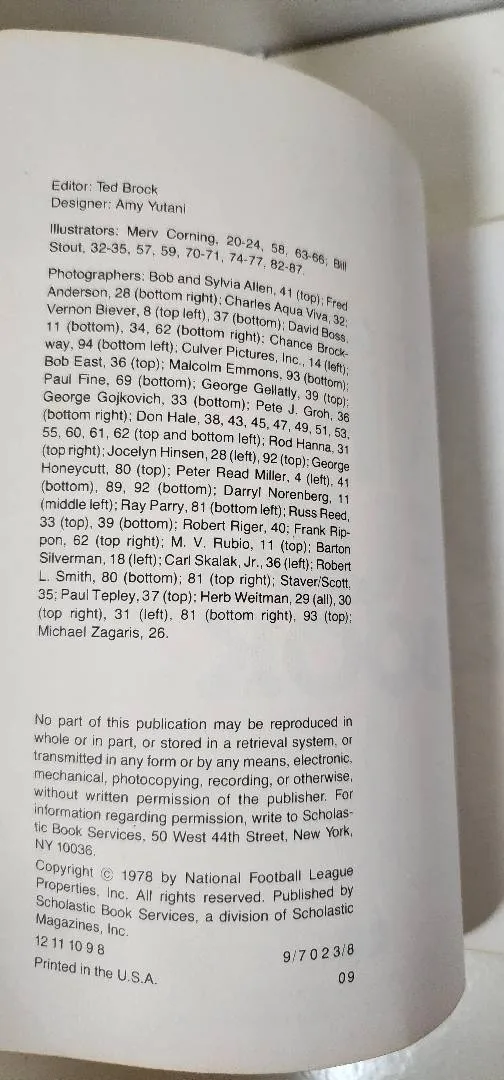 Editor: Ted Brock
Designer: Amy Yutani

Illustrators: Merv Corning, 20-24, 58, 63-66; Bill Stout, 32-35, 57, 59, 70-71, 74-77, 82-87.

Photographers: Bob and Sylvia Allen, 41 (top); Fred Anderson, 28 (bottom right); Charles Aqua Viva, 32; Vernon Biever, 8 (top left), 37 (bottom); David Boss, 11 (bottom), 34, 62 (bottom right); Chance Brockway, 94 (bottom left); Culver Pictures, Inc., 14 (left); Bob East, 36 (top); Malcolm Emmons, 93 (bottom); Paul Fine, 69 (bottom); George Gellatly, 39 (top); George Gojkovich, 33 (bottom); Pete J. Groh, 36 (bottom right); Don Hale, 38, 43, 45, 47, 49, 51, 53, 55, 60, 61, 62 (top and bottom left); Rod Hanna, 31 (top right); Jocelyn Hinsen, 28 (left), 92 (top); George Honeycutt, 80 (top); Peter Read Miller, 4 (left), 41 (bottom), 89, 92 (bottom); Darryl Norenberg, 11 (middle left); Ray Parry, 81 (bottom left); Russ Reed, 33 (top), 39 (bottom); Robert Riger, 40; Frank Rippon, 62 (top right); M. V. Rubio, 11 (top); Barton Silverman, 18 (left); Carl Skalak, Jr., 36 (left); Robert L. Smith, 80 (bottom); 81 (top right); Staver/Scott, 35; Paul Tepley, 37 (top); Herb Weitman, 29 (all), 30 (top right), 31 (left), 81 (bottom right), 93 (top); Michael Zagaris, 26.

No part of this publication may be reproduced in whole or in part, or stored in a retrieval system, or transmitted in any form or by any means, electronic, mechanical, photocopying, recording, or otherwise, without written permission of the publisher. For information regarding permission, write to Scholastic Book Services, 50 West 44th Street, New York, NY 10036.

Copyright © 1978 by National Football League Properties, Inc. All rights reserved. Published by Scholastic Book Services, a division of Scholastic Magazines, Inc.

12 11 10 9 8 9/7 0 2 3/8

Printed in the U.S.A. 09